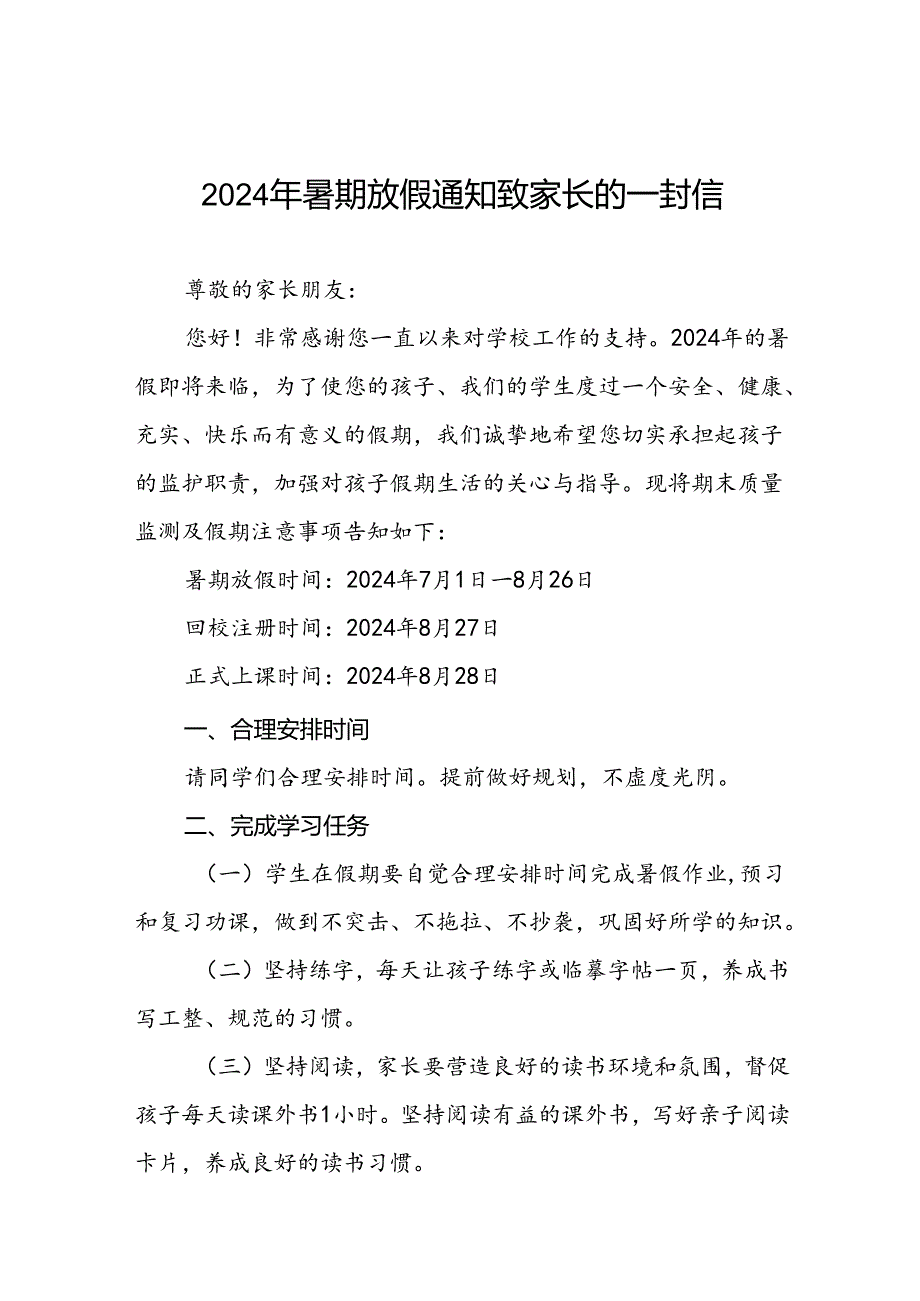 2024年暑期放假通知致家长的一封信

尊敬的家长朋友：

您好！非常感谢您一直以来对学校工作的支持。2024年的暑假即将来临，为了使您的孩子、我们的学生度过一个安全、健康、充实、快乐而有意义的假期，我们诚挚地希望您切实承担起孩子的监护职责，加强对孩子假期生活的关心与指导。现将期末质量监测及假期注意事项告知如下：

暑期放假时间：2024年7月1日—8月26日

回校注册时间：2024年8月27日

正式上课时间：2024年8月28日

一、合理安排时间

请同学们合理安排时间。提前做好规划，不虚度光阴。

二、完成学习任务

（一）学生在假期要自觉合理安排时间完成暑假作业，预习和复习功课，做到不突击、不拖拉、不抄袭，巩固好所学的知识。

（二）坚持练字，每天让孩子练字或临摹字帖一页，养成书写工整、规范的习惯。

（三）坚持阅读，家长要营造良好的读书环境和氛围，督促孩子每天读课外书1小时。坚持阅读有益的课外书，写好亲子阅读卡片，养成良好的读书习惯。